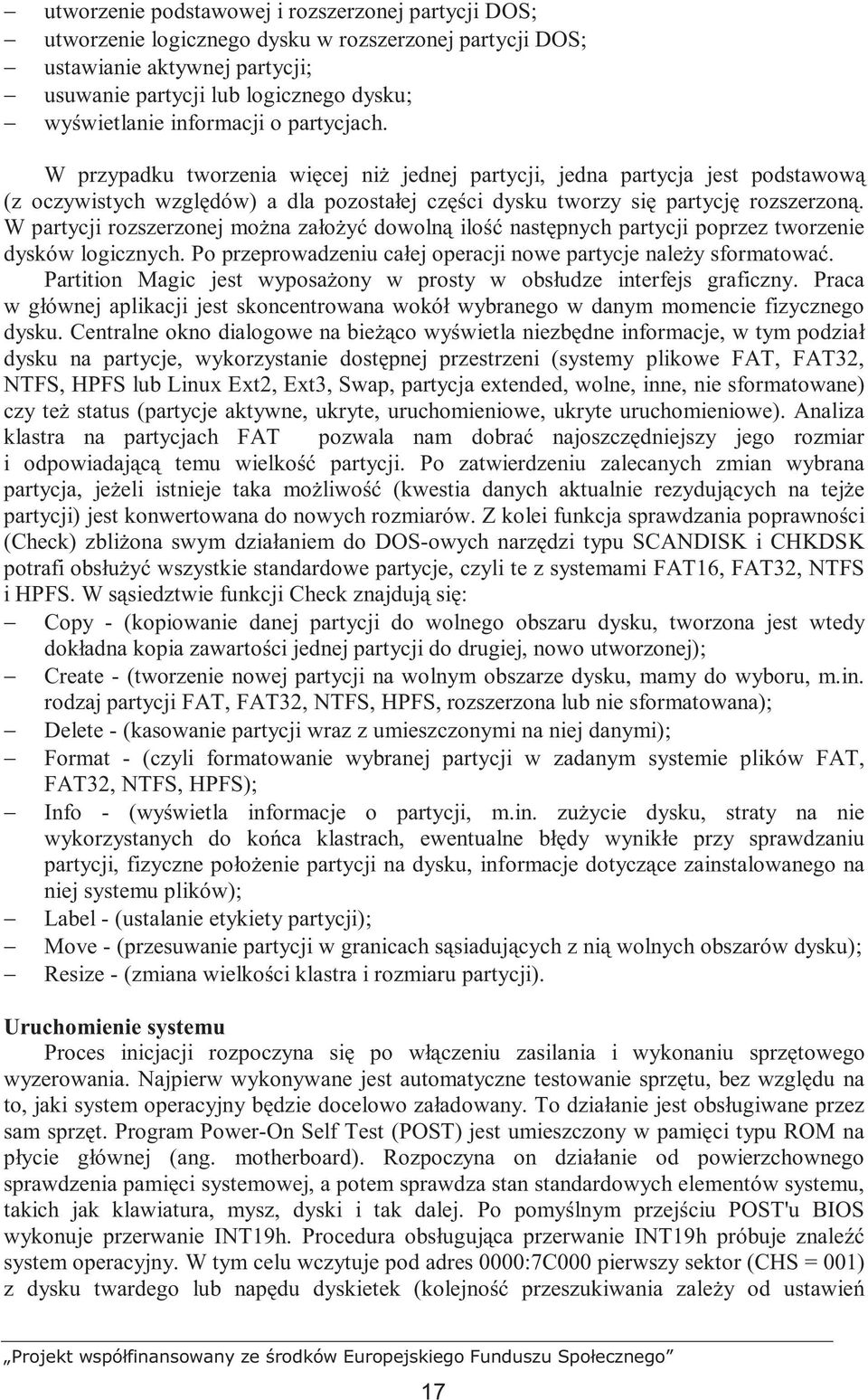 – utworzenie podstawowej i rozszerzonej partycji DOS;
– utworzenie logicznego dysku w rozszerzonej partycji DOS;
– ustawianie aktywnej partycji;
– usuwanie partycji lub logicznego dysku;
– wyświetlanie informacji o partycjach.

W przypadku tworzenia więcej niż jednej partycji, jedna partycja jest podstawową (z oczywistych względów) a dla pozostałej części dysku tworzy się partycję rozszerzoną. W partycji rozszerzonej można założyć dowolną ilość następnych partycji poprzez tworzenie dysków logicznych. Po przeprowadzeniu całej operacji nowe partycje należy sformatować. Partition Magic jest wyposażony w prosty w obsłudze interfejs graficzny. Praca w głównej aplikacji jest skoncentrowana wokół wybranego w danym momencie fizycznego dysku. Centralne okno dialogowe na bieżąco wyświetla niezbędne informacje, w tym podział dysku na partycje, wykorzystanie dostępnej przestrzeni (systemy plikowe FAT, FAT32, NTFS, HPFS lub Linux Ext2, Ext3, Swap, partycja extended, wolne, inne, nie sformatowane) czy też status (partycje aktywne, ukryte, uruchomieniowe, ukryte uruchomieniowe). Analiza klastra na partycjach FAT pozwala nam dobrać najoszczędniejszy jego rozmiar i odpowiadającą temu wielkość partycji. Po zatwierdzeniu zalecanych zmian wybrana partycja, jeżeli istnieje taka możliwość (kwestia danych aktualnie rezydujących na tejże partycji) jest konwertowana do nowych rozmiarów. Z kolei funkcja sprawdzania poprawności (Check) zbliżona swym działaniem do DOS-owych narzędzi typu SCANDISK i CHKDSK potrafi obsłużyć wszystkie standardowe partycje, czyli te z systemami FAT16, FAT32, NTFS i HPFS. W sąsiedztwie funkcji Check znajdują się:
– Copy - (kopiowanie danej partycji do wolnego obszaru dysku, tworzona jest wtedy dokładna kopia zawartości jednej partycji do drugiej, nowo utworzonej);
– Create - (tworzenie nowej partycji na wolnym obszarze dysku, mamy do wyboru, m.in. rodzaj partycji FAT, FAT32, NTFS, HPFS, rozszerzona lub nie sformatowana);
– Delete - (kasowanie partycji wraz z umieszczonymi na niej danymi);
– Format - (czyli formatowanie wybranej partycji w zadanym systemie plików FAT, FAT32, NTFS, HPFS);
– Info - (wyświetla informacje o partycji, m.in. zużycie dysku, straty na nie wykorzystanych do końca klastrach, ewentualne błędy wynikłe przy sprawdzaniu partycji, fizyczne położenie partycji na dysku, informacje dotyczące zainstalowanego na niej systemu plików);
– Label - (ustalanie etykiety partycji);
– Move - (przesuwanie partycji w granicach sąsiadujących z nią wolnych obszarów dysku);
– Resize - (zmiana wielkości klastra i rozmiaru partycji).

Uruchomienie systemu
Proces inicjacji rozpoczyna się po włączeniu zasilania i wykonaniu sprzętowego wyzerowania. Najpierw wykonywane jest automatyczne testowanie sprzętu, bez względu na to, jaki system operacyjny będzie docelowo załadowany. To działanie jest obsługiwane przez sam sprzęt. Program Power-On Self Test (POST) jest umieszczony w pamięci typu ROM na płycie głównej (ang. motherboard). Rozpoczyna on działanie od powierzchownego sprawdzenia pamięci systemowej, a potem sprawdza stan standardowych elementów systemu, takich jak klawiatura, mysz, dyski i tak dalej. Po pomyślnym przejściu POST'u BIOS wykonuje przerwanie INT19h. Procedura obsługująca przerwanie INT19h próbuje znaleźć system operacyjny. W tym celu wczytuje pod adres 0000:7C000 pierwszy sektor (CHS = 001) z dysku twardego lub napędu dyskietek (kolejność przeszukiwania zależy od ustawień

„Projekt współfinansowany ze środków Europejskiego Funduszu Społecznego”

17